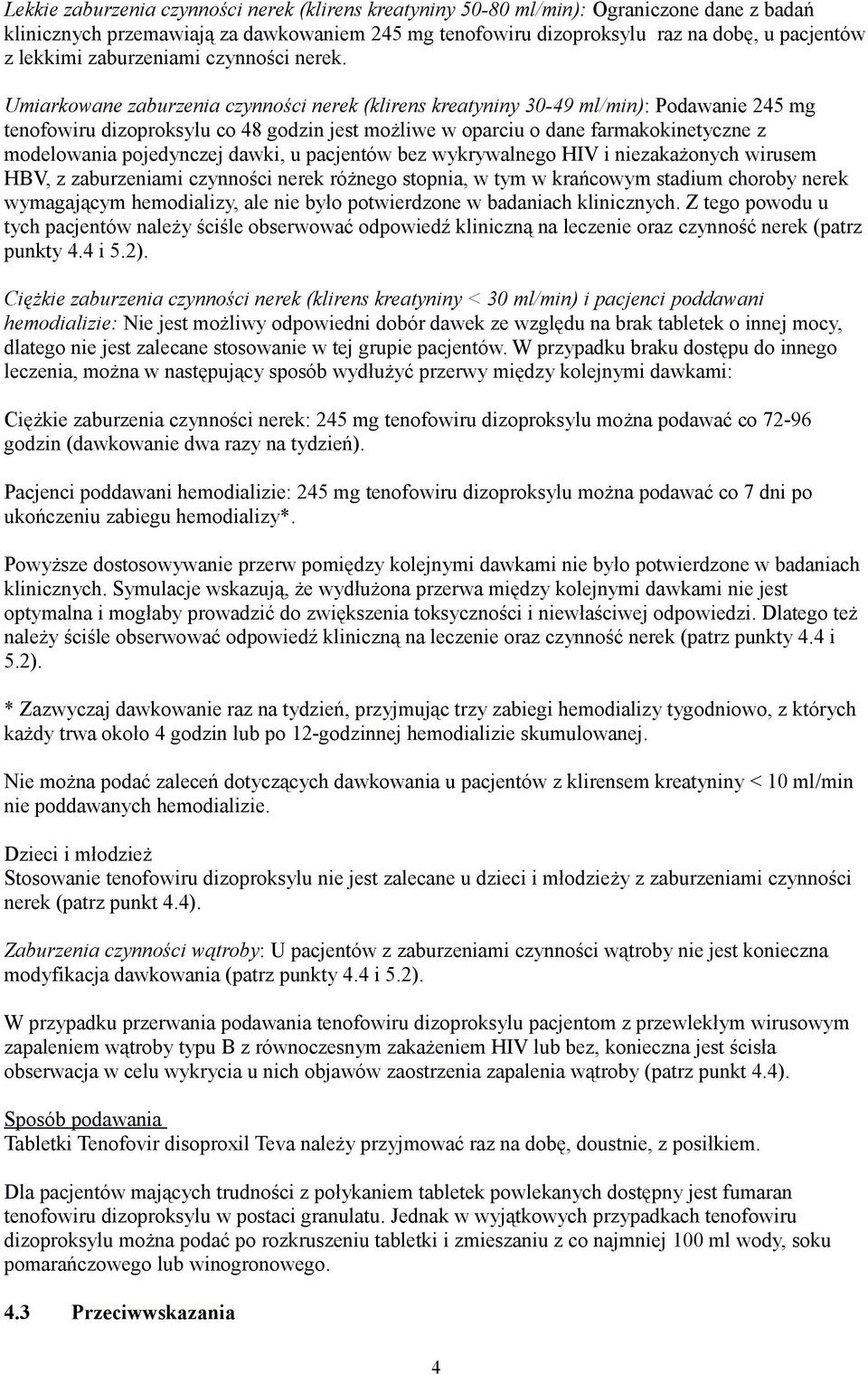 Lekkie zaburzenia czynności nerek (klirens kreatyniny 50-80 ml/min): Ograniczone dane z badań klinicznych przemawiają za dawkowaniem 245 mg tenofowiru dizoproksylu raz na dobę, u pacjentów z lekkimi zaburzeniami czynności nerek.

Umiarkowane zaburzenia czynności nerek (klirens kreatyniny 30-49 ml/min): Podawanie 245 mg tenofowiru dizoproksylu co 48 godzin jest możliwe w oparciu o dane farmakokinetyczne z modelowania pojedynczej dawki, u pacjentów bez wykrywalnego HIV i niezakażonych wirusem HBV, z zaburzeniami czynności nerek różnego stopnia, w tym w krańcowym stadium choroby nerek wymagającym hemodializy, ale nie było potwierdzone w badaniach klinicznych. Z tego powodu u tych pacjentów należy ściśle obserwować odpowiedź kliniczną na leczenie oraz czynność nerek (patrz punkty 4.4 i 5.2).

Ciężkie zaburzenia czynności nerek (klirens kreatyniny < 30 ml/min) i pacjenci poddawani hemodializie: Nie jest możliwy odpowiedni dobór dawek ze względu na brak tabletek o innej mocy, dlatego nie jest zalecane stosowanie w tej grupie pacjentów. W przypadku braku dostępu do innego leczenia, można w następujący sposób wydłużyć przerwy między kolejnymi dawkami:

Ciężkie zaburzenia czynności nerek: 245 mg tenofowiru dizoproksylu można podawać co 72-96 godzin (dawkowanie dwa razy na tydzień).

Pacjenci poddawani hemodializie: 245 mg tenofowiru dizoproksylu można podawać co 7 dni po ukończeniu zabiegu hemodializy*.

Powyższe dostosowywanie przerw pomiędzy kolejnymi dawkami nie było potwierdzone w badaniach klinicznych. Symulacje wskazują, że wydłużona przerwa między kolejnymi dawkami nie jest optymalna i mogłaby prowadzić do zwiększenia toksyczności i niewłaściwej odpowiedzi. Dlatego też należy ściśle obserwować odpowiedź kliniczną na leczenie oraz czynność nerek (patrz punkty 4.4 i 5.2).

* Zazwyczaj dawkowanie raz na tydzień, przyjmując trzy zabiegi hemodializy tygodniowo, z których każdy trwa około 4 godzin lub po 12-godzinnej hemodializie skumulowanej.

Nie można podać zaleceń dotyczących dawkowania u pacjentów z klirensem kreatyniny < 10 ml/min nie poddawanych hemodializie.

Dzieci i młodzież
Stosowanie tenofowiru dizoproksylu nie jest zalecane u dzieci i młodzieży z zaburzeniami czynności nerek (patrz punkt 4.4).

Zaburzenia czynności wątroby: U pacjentów z zaburzeniami czynności wątroby nie jest konieczna modyfikacja dawkowania (patrz punkty 4.4 i 5.2).

W przypadku przerwania podawania tenofowiru dizoproksylu pacjentom z przewlekłym wirusowym zapaleniem wątroby typu B z równoczesnym zakażeniem HIV lub bez, konieczna jest ścisła obserwacja w celu wykrycia u nich objawów zaostrzenia zapalenia wątroby (patrz punkt 4.4).

Sposób podawania
Tabletki Tenofovir disoproxil Teva należy przyjmować raz na dobę, doustnie, z posiłkiem.

Dla pacjentów mających trudności z połykaniem tabletek powlekanych dostępny jest fumaran tenofowiru dizoproksylu w postaci granulatu. Jednak w wyjątkowych przypadkach tenofowiru dizoproksylu można podać po rozkruszeniu tabletki i zmieszaniu z co najmniej 100 ml wody, soku pomarańczowego lub winogronowego.

4.3 Przeciwwskazania

4